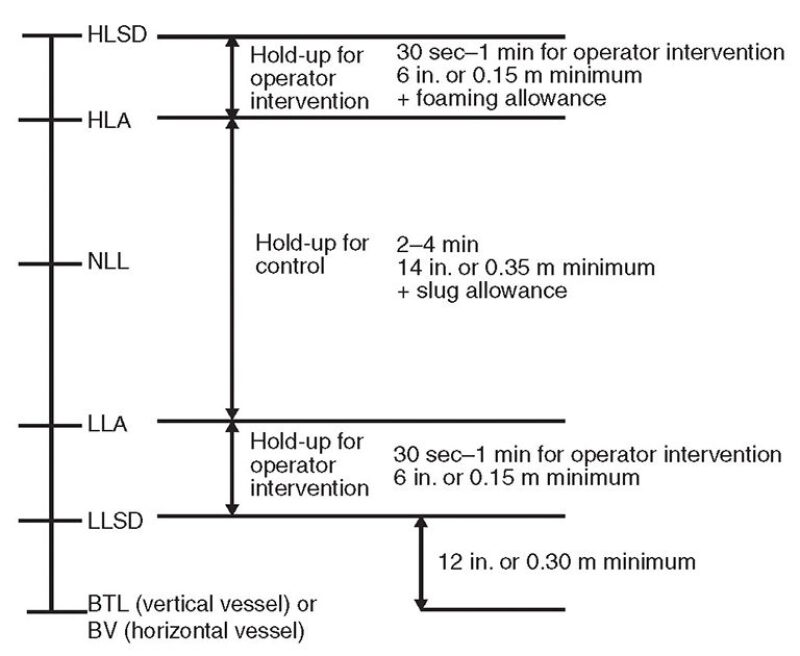 HLSD

Hold-up for operator intervention

30 sec–1 min for operator intervention
6 in. or 0.15 m minimum
+ foaming allowance

HLA

NLL

Hold-up for control

2–4 min
14 in. or 0.35 m minimum
+ slug allowance

LLA

Hold-up for operator intervention

30 sec–1 min for operator intervention
6 in. or 0.15 m minimum

LLSD

12 in. or 0.30 m minimum

BTL (vertical vessel) or
BV (horizontal vessel)